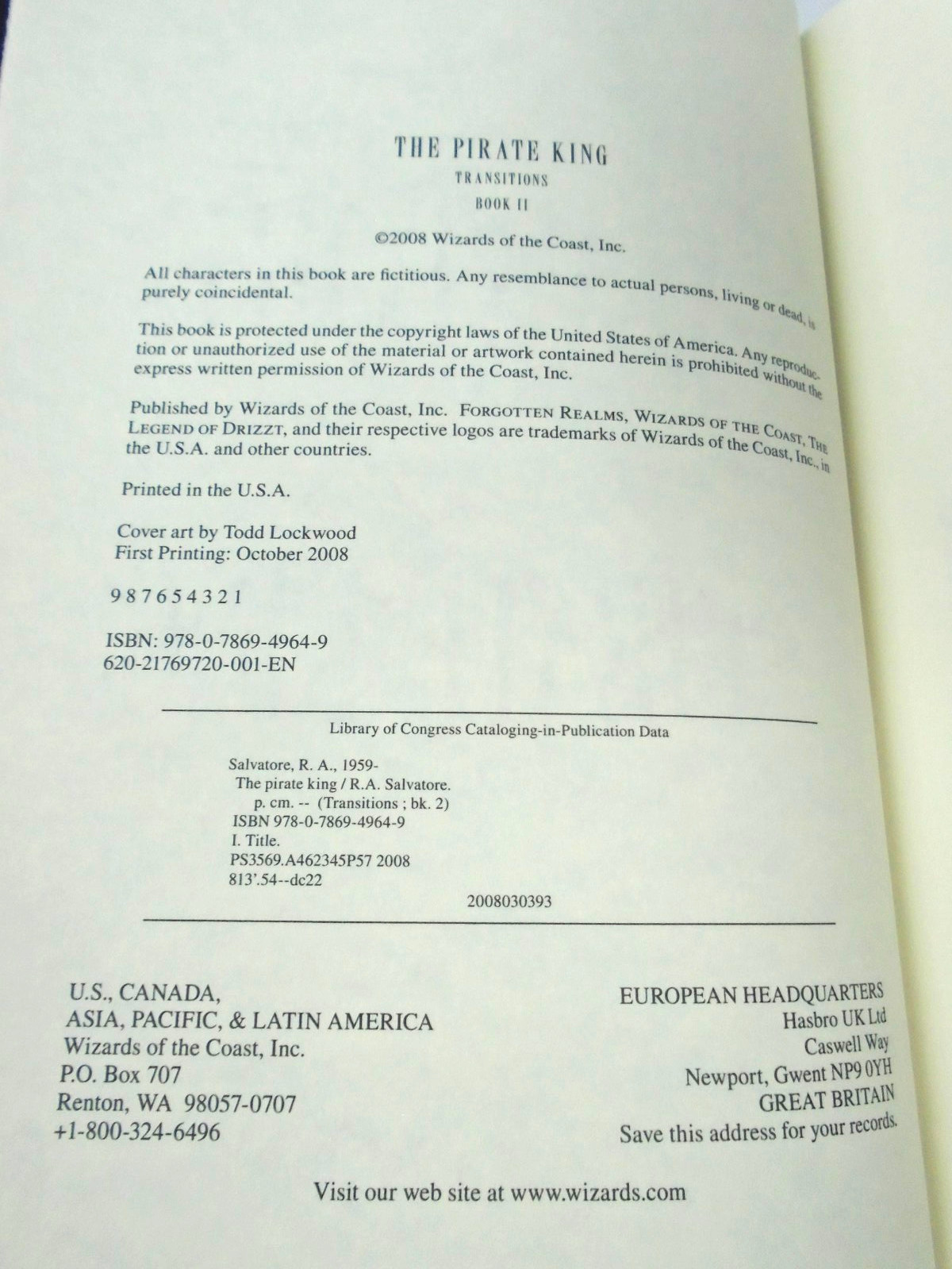 THE PIRATE KING
TRANSITIONS
BOOK II

©2008 Wizards of the Coast, Inc.

All characters in this book are fictitious. Any resemblance to actual persons, living or dead, is purely coincidental.

This book is protected under the copyright laws of the United States of America. Any reproduction or unauthorized use of the material or artwork contained herein is prohibited without the express written permission of Wizards of the Coast, Inc.

Published by Wizards of the Coast, Inc. FORGOTTEN REALMS, WIZARDS OF THE COAST, THE LEGEND OF DRIZZT, and their respective logos are trademarks of Wizards of the Coast, Inc., in the U.S.A. and other countries.

Printed in the U.S.A.

Cover art by Todd Lockwood
First Printing: October 2008

9 8 7 6 5 4 3 2 1

ISBN: 978-0-7869-4964-9
620-21769720-001-EN

Library of Congress Cataloging-in-Publication Data

Salvatore, R. A., 1959-
The pirate king / R.A. Salvatore.
p. cm. -- (Transitions ; bk. 2)
ISBN 978-0-7869-4964-9
I. Title.
PS3569.A462345P57 2008
813'.54--dc22

2008030393

U.S., CANADA,
ASIA, PACIFIC, & LATIN AMERICA
Wizards of the Coast, Inc.
P.O. Box 707
Renton, WA 98057-0707
+1-800-324-6496

EUROPEAN HEADQUARTERS
Hasbro UK Ltd
Caswell Way
Newport, Gwent NP9 0YH
GREAT BRITAIN
Save this address for your records.

Visit our web site at www.wizards.com